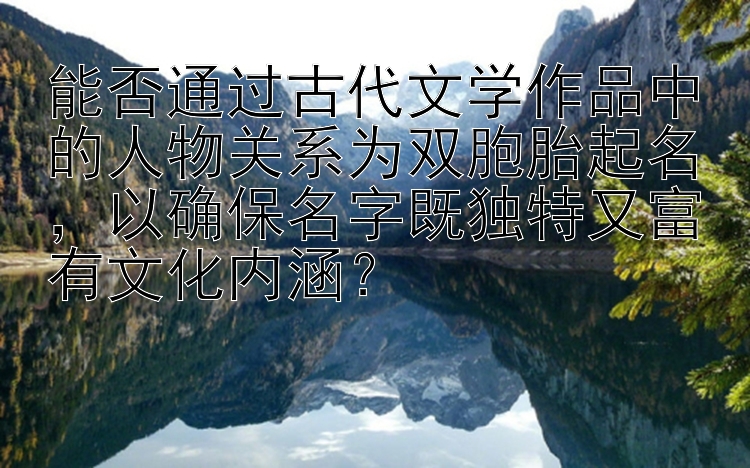 能否通过古代文学作品中的人物关系为双胞胎起名，以确保名字既独特又富有文化内涵？